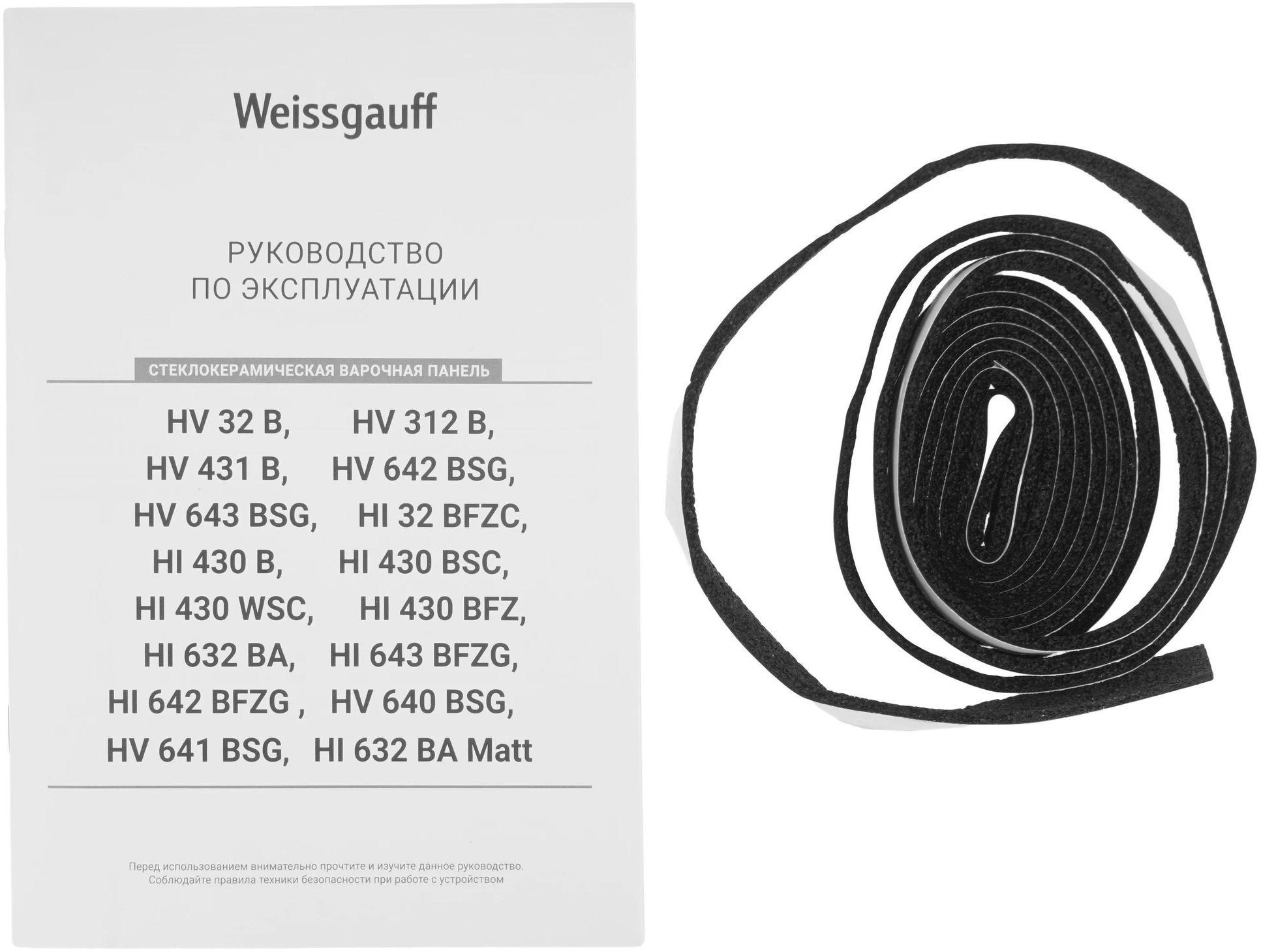 Weissgauff

РУКОВОДСТВО
ПО ЭКСПЛУАТАЦИИ

СТЕКЛОКЕРАМИЧЕСКАЯ ВАРОЧНАЯ ПАНЕЛЬ

HV 32 B, HV 312 B,
HV 431 B, HV 642 BSG,
HV 643 BSG, HI 32 BFZC,
HI 430 B, HI 430 BSC,
HI 430 WSC, HI 430 BFZ,
HI 632 BA, HI 643 BFZG,
HI 642 BFZG , HV 640 BSG,
HV 641 BSG, HI 632 BA Matt

Перед использованием внимательно прочтите и изучите данное руководство.
Соблюдайте правила техники безопасности при работе с устройством